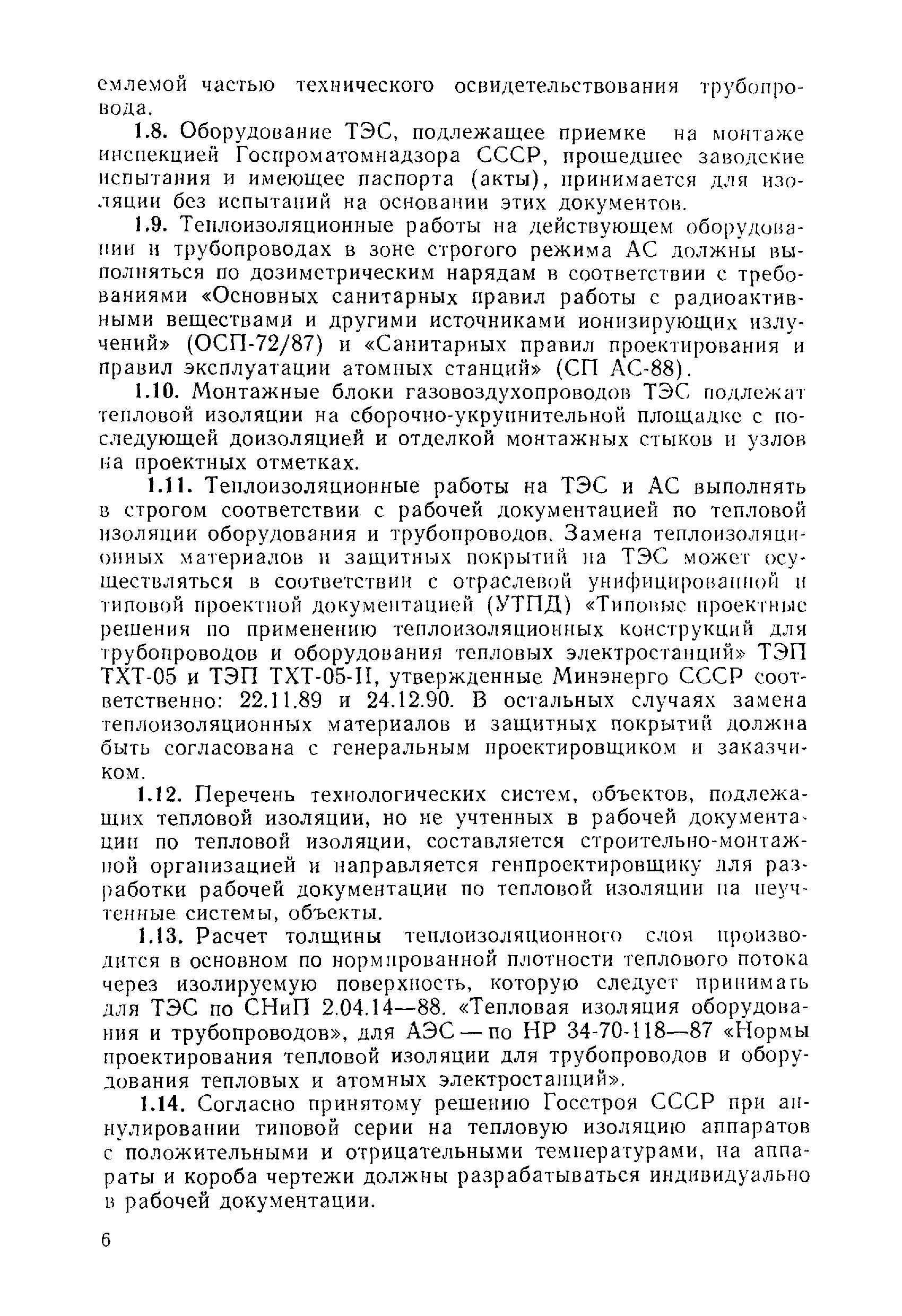 емлемой частью технического освидетельствования трубопровода.

1.8. Оборудование ТЭС, подлежащее приемке на монтаже инспекцией Госпроматомнадзора СССР, прошедшее заводские испытания и имеющее паспорта (акты), принимается для изоляции без испытаний на основании этих документов.

1.9. Теплоизоляционные работы на действующем оборудовании и трубопроводах в зоне строгого режима АС должны выполняться по дозиметрическим нарядам в соответствии с требованиями «Основных санитарных правил работы с радиоактивными веществами и другими источниками ионизирующих излучений» (ОСП-72/87) и «Санитарных правил проектирования и правил эксплуатации атомных станций» (СП АС-88).

1.10. Монтажные блоки газовоздухопроводов ТЭС подлежат тепловой изоляции на сборочно-укрупнительной площадке с последующей доизоляцией и отделкой монтажных стыков и узлов на проектных отметках.

1.11. Теплоизоляционные работы на ТЭС и АС выполнять в строгом соответствии с рабочей документацией по тепловой изоляции оборудования и трубопроводов. Замена теплоизоляционных материалов и защитных покрытий на ТЭС может осуществляться в соответствии с отраслевой унифицированной и типовой проектной документацией (УТПД) «Типовые проектные решения по применению теплоизоляционных конструкций для трубопроводов и оборудования тепловых электростанций» ТЭП ТХТ-05 и ТЭП ТХТ-05-II, утвержденные Минэнерго СССР соответственно: 22.11.89 и 24.12.90. В остальных случаях замена теплоизоляционных материалов и защитных покрытий должна быть согласована с генеральным проектировщиком и заказчиком.

1.12. Перечень технологических систем, объектов, подлежащих тепловой изоляции, но не учтенных в рабочей документации по тепловой изоляции, составляется строительно-монтажной организацией и направляется генпроектировщику для разработки рабочей документации по тепловой изоляции на неучтенные системы, объекты.

1.13. Расчет толщины теплоизоляционного слоя производится в основном по нормированной плотности теплового потока через изолируемую поверхность, которую следует принимать для ТЭС по СНиП 2.04.14—88. «Тепловая изоляция оборудования и трубопроводов», для АЭС — по НР 34-70-118—87 «Нормы проектирования тепловой изоляции для трубопроводов и оборудования тепловых и атомных электростанций».

1.14. Согласно принятому решению Госстроя СССР при аннулировании типовой серии на тепловую изоляцию аппаратов с положительными и отрицательными температурами, на аппараты и короба чертежи должны разрабатываться индивидуально в рабочей документации.

6